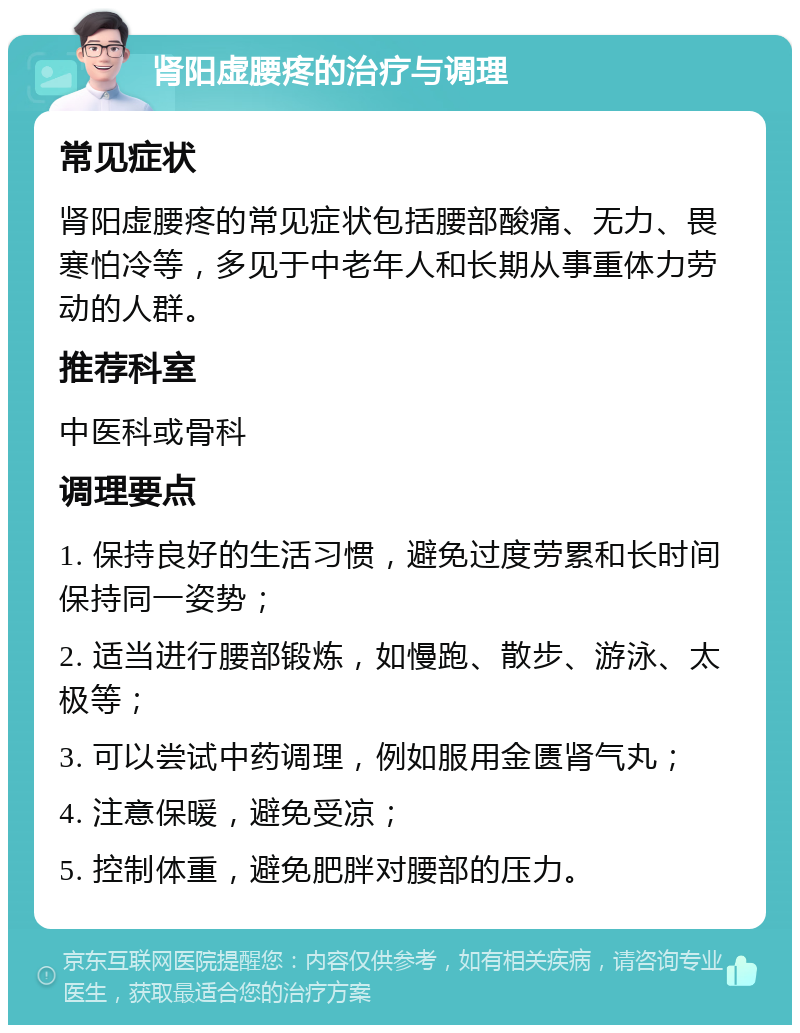 肾阳虚腰疼的治疗与调理

常见症状

肾阳虚腰疼的常见症状包括腰部酸痛、无力、畏寒怕冷等，多见于中老年人和长期从事重体力劳动的人群。

推荐科室

中医科或骨科

调理要点

1. 保持良好的生活习惯，避免过度劳累和长时间保持同一姿势；

2. 适当进行腰部锻炼，如慢跑、散步、游泳、太极等；

3. 可以尝试中药调理，例如服用金匮肾气丸；

4. 注意保暖，避免受凉；

5. 控制体重，避免肥胖对腰部的压力。

京东互联网医院提醒您：内容仅供参考，如有相关疾病，请咨询专业医生，获取最适合您的治疗方案